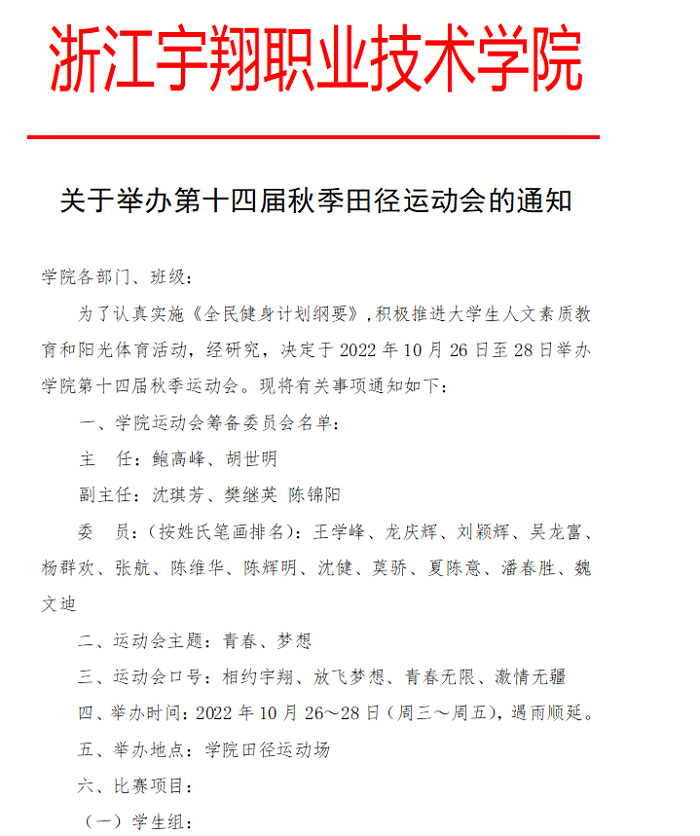 浙江宇翔职业技术学院

关于举办第十四届秋季田径运动会的通知

学院各部门、班级：

为了认真实施《全民健身计划纲要》，积极推进大学生人文素质教育和阳光体育活动，经研究，决定于 2022 年 10 月 26 日至 28 日举办学院第十四届秋季运动会。现将有关事项通知如下：

一、学院运动会筹备委员会名单：

主　任：鲍高峰、胡世明

副主任：沈琪芳、樊继英 陈锦阳

委　员：（按姓氏笔画排名）：王学峰、龙庆辉、刘颖辉、吴龙富、杨群欢、张航、陈维华、陈辉明、沈健、莫骄、夏陈意、潘春胜、魏文迪

二、运动会主题：青春、梦想

三、运动会口号：相约宇翔、放飞梦想、青春无限、激情无疆

四、举办时间：2022 年 10 月 26～28 日（周三～周五），遇雨顺延。

五、举办地点：学院田径运动场

六、比赛项目：

（一）学生组：